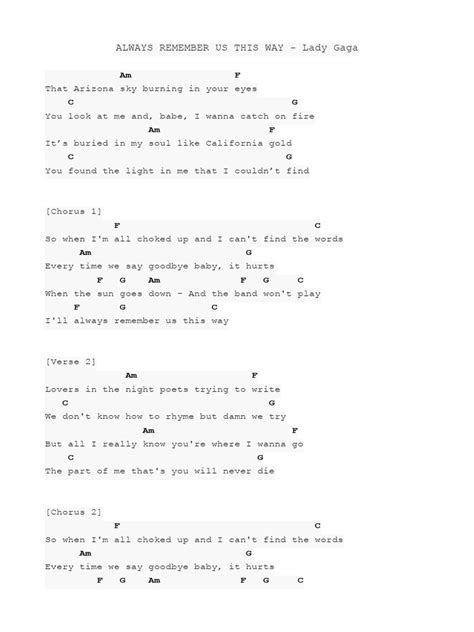 ALWAYS REMEMBER US THIS WAY - Lady Gaga

Am F
That Arizona sky burning in your eyes
C G
You look at me and, babe, I wanna catch on fire
Am F
It's buried in my soul like California gold
C G
You found the light in me that I couldn't find

[Chorus 1]
F C
So when I'm all choked up and I can't find the words
Am G
Every time we say goodbye baby, it hurts
F G Am F G C
When the sun goes down - And the band won't play
F G C
I'll always remember us this way

[Verse 2]
Am F
Lovers in the night poets trying to write
C G
We don't know how to rhyme but damn we try
Am F
But all I really know you're where I wanna go
C G
The part of me that's you will never die

[Chorus 2]
F C
So when I'm all choked up and I can't find the words
Am G
Every time we say goodbye baby, it hurts
F G Am F G C